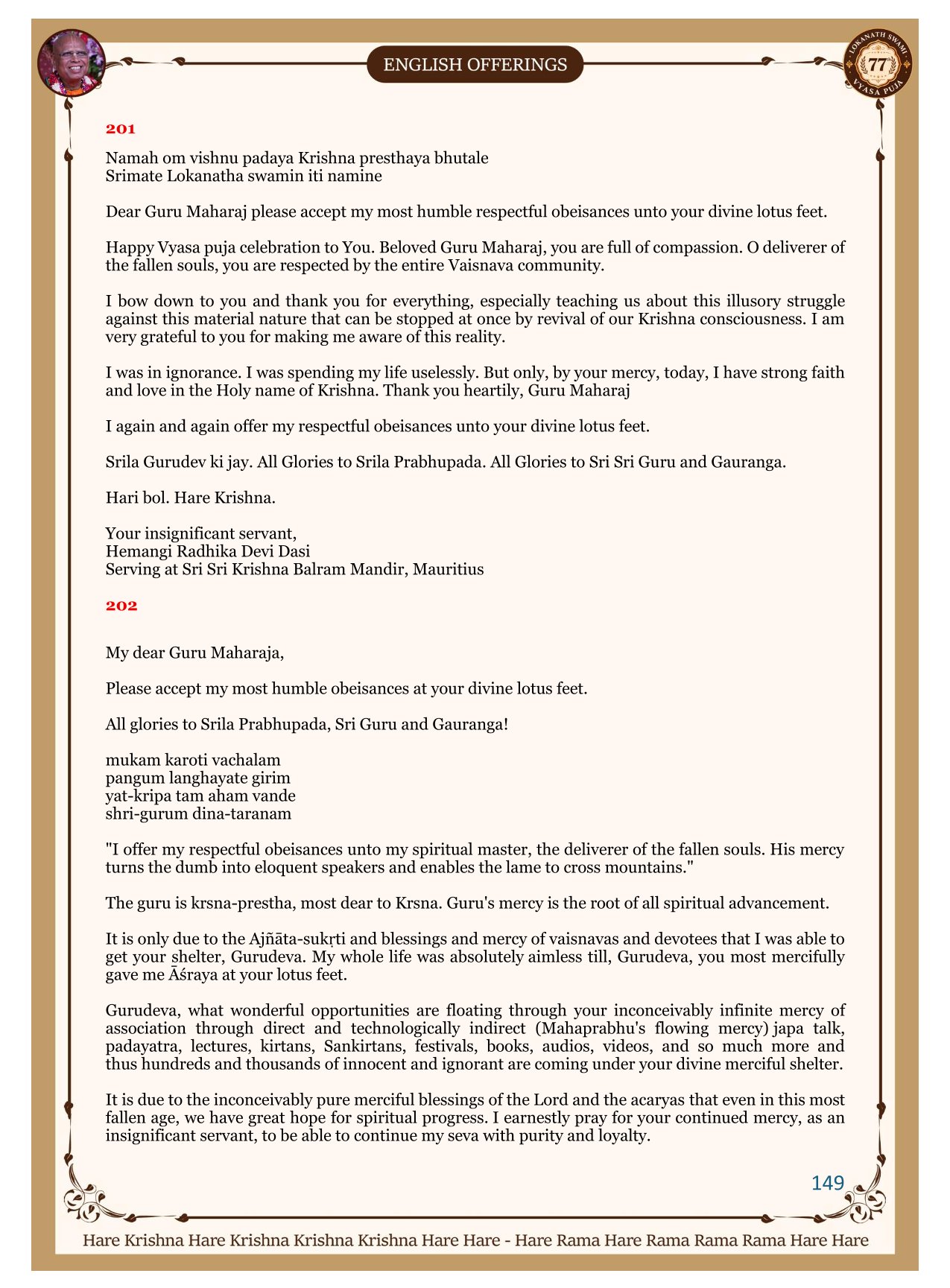 ENGLISH OFFERINGS

LOKANATH SWAMI 77 VYASA PUJA

201

Namah om vishnu padaya Krishna presthaya bhutale
Srimate Lokanatha swamin iti namine

Dear Guru Maharaj please accept my most humble respectful obeisances unto your divine lotus feet.

Happy Vyasa puja celebration to You. Beloved Guru Maharaj, you are full of compassion. O deliverer of the fallen souls, you are respected by the entire Vaisnava community.

I bow down to you and thank you for everything, especially teaching us about this illusory struggle against this material nature that can be stopped at once by revival of our Krishna consciousness. I am very grateful to you for making me aware of this reality.

I was in ignorance. I was spending my life uselessly. But only, by your mercy, today, I have strong faith and love in the Holy name of Krishna. Thank you heartily, Guru Maharaj

I again and again offer my respectful obeisances unto your divine lotus feet.

Srila Gurudev ki jay. All Glories to Srila Prabhupada. All Glories to Sri Sri Guru and Gauranga.

Hari bol. Hare Krishna.

Your insignificant servant,
Hemangi Radhika Devi Dasi
Serving at Sri Sri Krishna Balram Mandir, Mauritius

202

My dear Guru Maharaja,

Please accept my most humble obeisances at your divine lotus feet.

All glories to Srila Prabhupada, Sri Guru and Gauranga!

mukam karoti vachalam
pangum langhayate girim
yat-kripa tam aham vande
shri-gurum dina-taranam

"I offer my respectful obeisances unto my spiritual master, the deliverer of the fallen souls. His mercy turns the dumb into eloquent speakers and enables the lame to cross mountains."

The guru is krsna-prestha, most dear to Krsna. Guru's mercy is the root of all spiritual advancement.

It is only due to the Ajñāta-sukṛti and blessings and mercy of vaisnavas and devotees that I was able to get your shelter, Gurudeva. My whole life was absolutely aimless till, Gurudeva, you most mercifully gave me Āśraya at your lotus feet.

Gurudeva, what wonderful opportunities are floating through your inconceivably infinite mercy of association through direct and technologically indirect (Mahaprabhu's flowing mercy) japa talk, padayatra, lectures, kirtans, Sankirtans, festivals, books, audios, videos, and so much more and thus hundreds and thousands of innocent and ignorant are coming under your divine merciful shelter.

It is due to the inconceivably pure merciful blessings of the Lord and the acaryas that even in this most fallen age, we have great hope for spiritual progress. I earnestly pray for your continued mercy, as an insignificant servant, to be able to continue my seva with purity and loyalty.

149

Hare Krishna Hare Krishna Krishna Krishna Hare Hare - Hare Rama Hare Rama Rama Rama Hare Hare